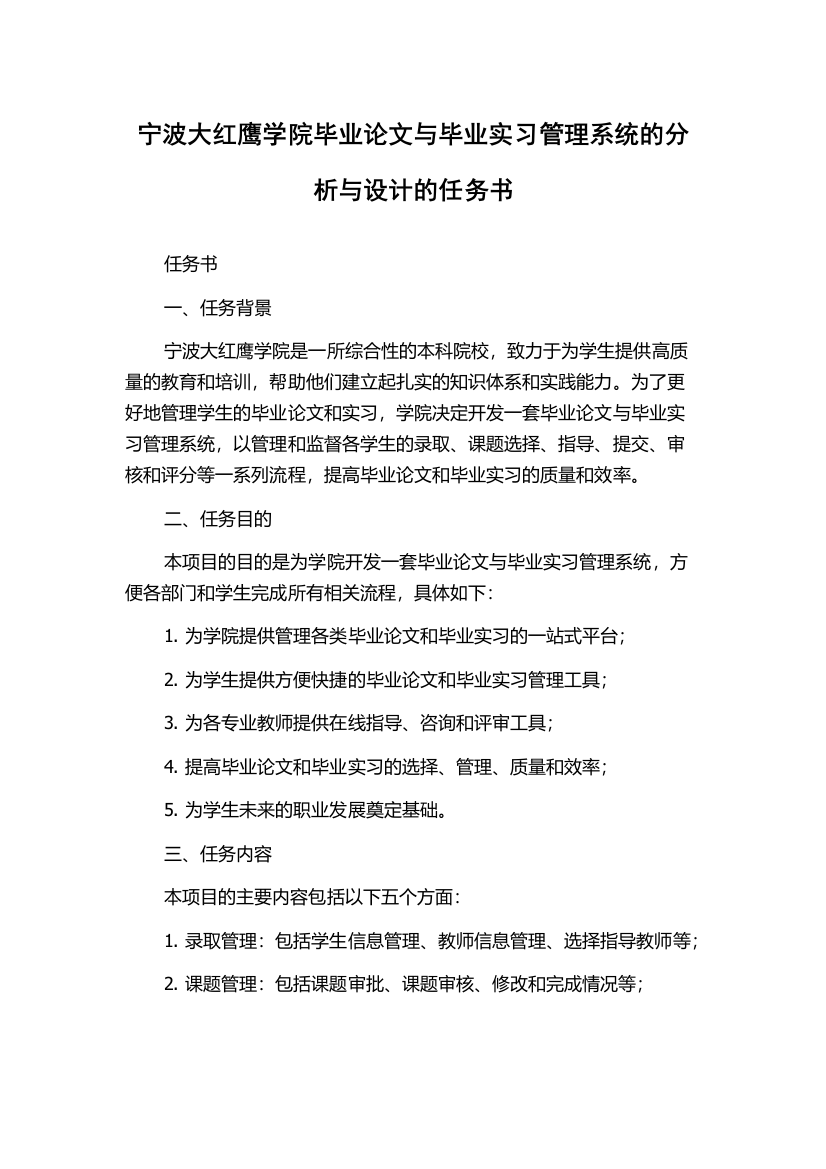 宁波大红鹰学院毕业论文与毕业实习管理系统的分析与设计的任务书

任务书

一、任务背景

宁波大红鹰学院是一所综合性的本科院校，致力于为学生提供高质量的教育和培训，帮助他们建立起扎实的知识体系和实践能力。为了更好地管理学生的毕业论文和实习，学院决定开发一套毕业论文与毕业实习管理系统，以管理和监督各学生的录取、课题选择、指导、提交、审核和评分等一系列流程，提高毕业论文和毕业实习的质量和效率。

二、任务目的

本项目的目的是为学院开发一套毕业论文与毕业实习管理系统，方便各部门和学生完成所有相关流程，具体如下：

1. 为学院提供管理各类毕业论文和毕业实习的一站式平台；

2. 为学生提供方便快捷的毕业论文和毕业实习管理工具；

3. 为各专业教师提供在线指导、咨询和评审工具；

4. 提高毕业论文和毕业实习的选择、管理、质量和效率；

5. 为学生未来的职业发展奠定基础。

三、任务内容

本项目的主要内容包括以下五个方面：

1. 录取管理：包括学生信息管理、教师信息管理、选择指导教师等；

2. 课题管理：包括课题审批、课题审核、修改和完成情况等；